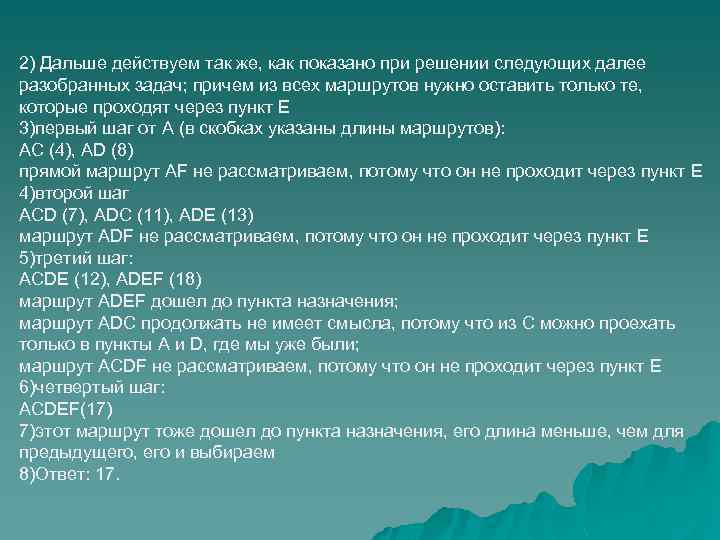 2) Дальше действуем так же, как показано при решении следующих далее разобранных задач; причем из всех маршрутов нужно оставить только те, которые проходят через пункт E
3)первый шаг от A (в скобках указаны длины маршрутов):
AC (4), AD (8)
прямой маршрут AF не рассматриваем, потому что он не проходит через пункт E
4)второй шаг
ACD (7), ADC (11), ADE (13)
маршрут ADF не рассматриваем, потому что он не проходит через пункт E
5)третий шаг:
ACDE (12), ADEF (18)
маршрут ADEF дошел до пункта назначения;
маршрут ADC продолжать не имеет смысла, потому что из C можно проехать только в пункты A и D, где мы уже были;
маршрут ACDF не рассматриваем, потому что он не проходит через пункт E
6)четвертый шаг:
ACDEF(17)
7)этот маршрут тоже дошел до пункта назначения, его длина меньше, чем для предыдущего, его и выбираем
8)Ответ: 17.